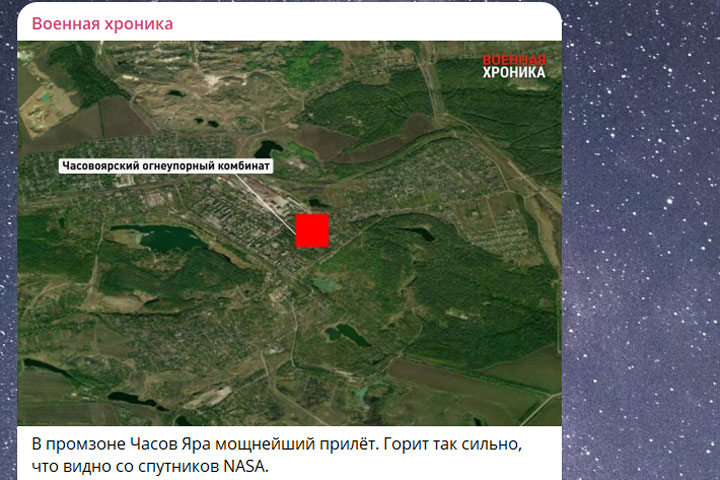 Военная хроника

ВОЕННАЯ ХРОНИКА

Часовоярский огнеупорный комбинат

В промзоне Часов Яра мощнейший прилёт. Горит так сильно, что видно со спутников NASA.